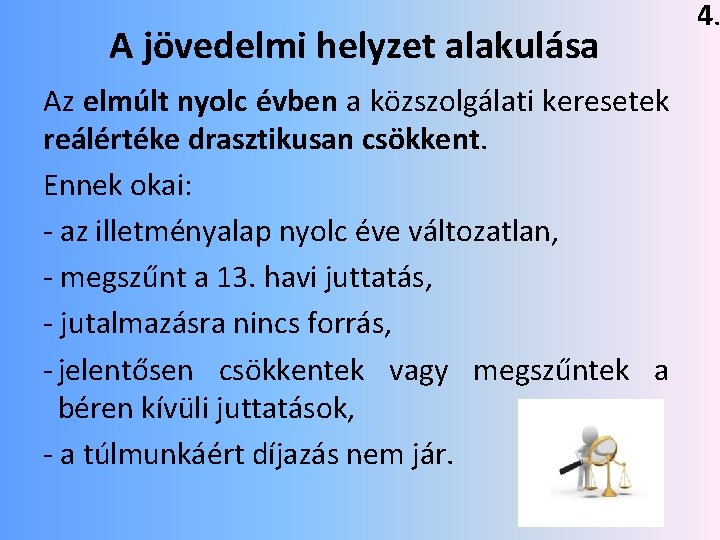 4.

A jövedelmi helyzet alakulása

Az elmúlt nyolc évben a közszolgálati keresetek reálértéke drasztikusan csökkent.

Ennek okai:

- az illetményalap nyolc éve változatlan,
- megszűnt a 13. havi juttatás,
- jutalmazásra nincs forrás,
- jelentősen csökkentek vagy megszűntek a béren kívüli juttatások,
- a túlmunkáért díjazás nem jár.